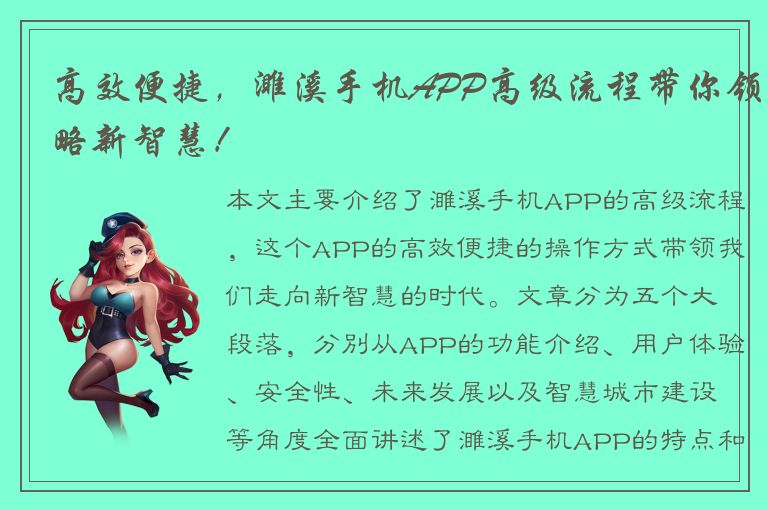 高效便捷，濉溪手机APP高级流程带你领略新智慧！

本文主要介绍了濉溪手机APP的高级流程，这个APP的高效便捷的操作方式带领我们走向新智慧的时代。文章分为五个大段落，分别从APP的功能介绍、用户体验、安全性、未来发展以及智慧城市建设等角度全面讲述了濉溪手机APP的特点和